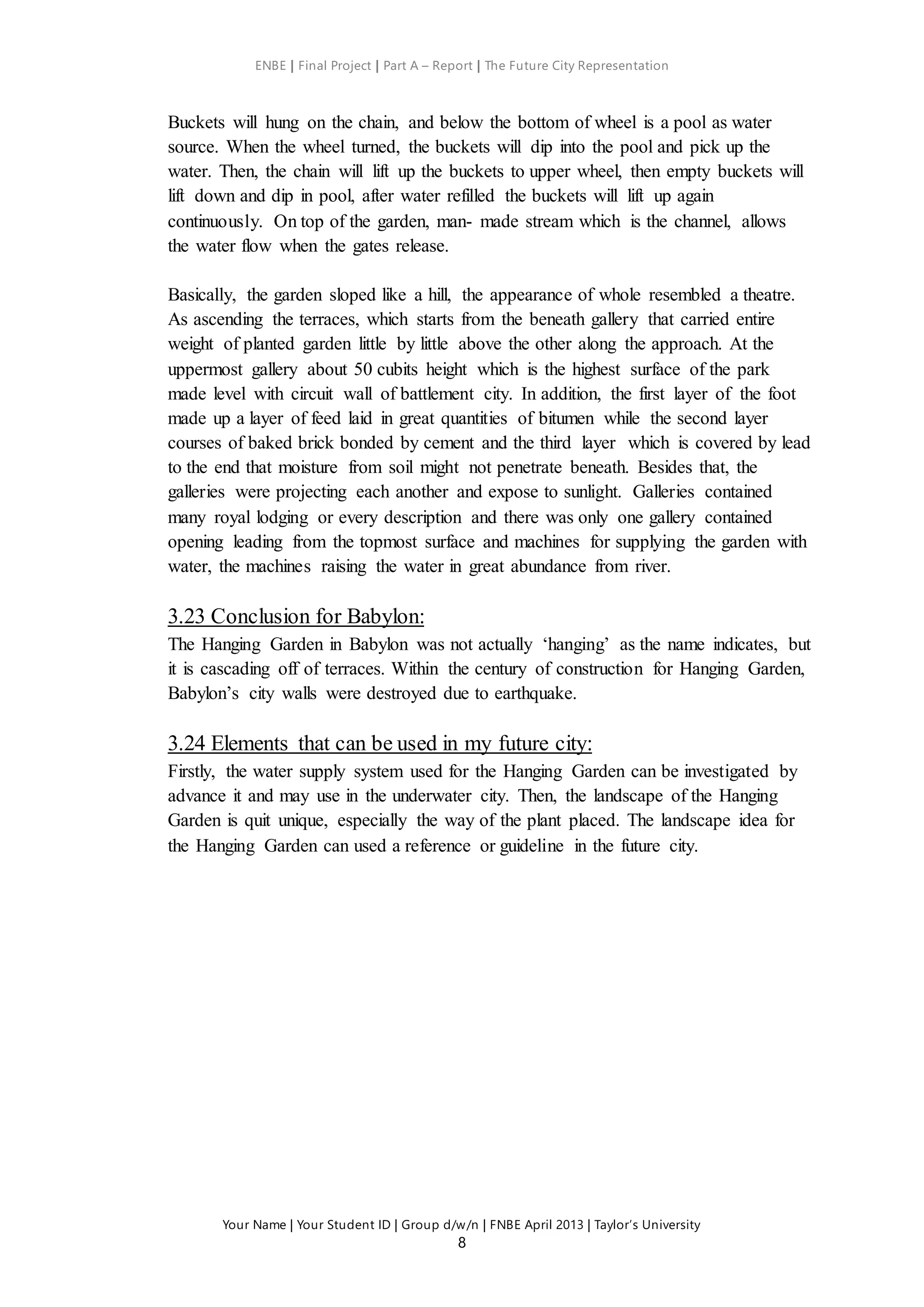 ENBE | Final Project | Part A – Report | The Future City Representation

Buckets will hung on the chain, and below the bottom of wheel is a pool as water source. When the wheel turned, the buckets will dip into the pool and pick up the water. Then, the chain will lift up the buckets to upper wheel, then empty buckets will lift down and dip in pool, after water refilled the buckets will lift up again continuously. On top of the garden, man- made stream which is the channel, allows the water flow when the gates release.

Basically, the garden sloped like a hill, the appearance of whole resembled a theatre. As ascending the terraces, which starts from the beneath gallery that carried entire weight of planted garden little by little above the other along the approach. At the uppermost gallery about 50 cubits height which is the highest surface of the park made level with circuit wall of battlement city. In addition, the first layer of the foot made up a layer of feed laid in great quantities of bitumen while the second layer courses of baked brick bonded by cement and the third layer which is covered by lead to the end that moisture from soil might not penetrate beneath. Besides that, the galleries were projecting each another and expose to sunlight. Galleries contained many royal lodging or every description and there was only one gallery contained opening leading from the topmost surface and machines for supplying the garden with water, the machines raising the water in great abundance from river.

3.23 Conclusion for Babylon:
The Hanging Garden in Babylon was not actually ‘hanging’ as the name indicates, but it is cascading off of terraces. Within the century of construction for Hanging Garden, Babylon’s city walls were destroyed due to earthquake.

3.24 Elements that can be used in my future city:
Firstly, the water supply system used for the Hanging Garden can be investigated by advance it and may use in the underwater city. Then, the landscape of the Hanging Garden is quit unique, especially the way of the plant placed. The landscape idea for the Hanging Garden can used a reference or guideline in the future city.

Your Name | Your Student ID | Group d/w/n | FNBE April 2013 | Taylor’s University
8